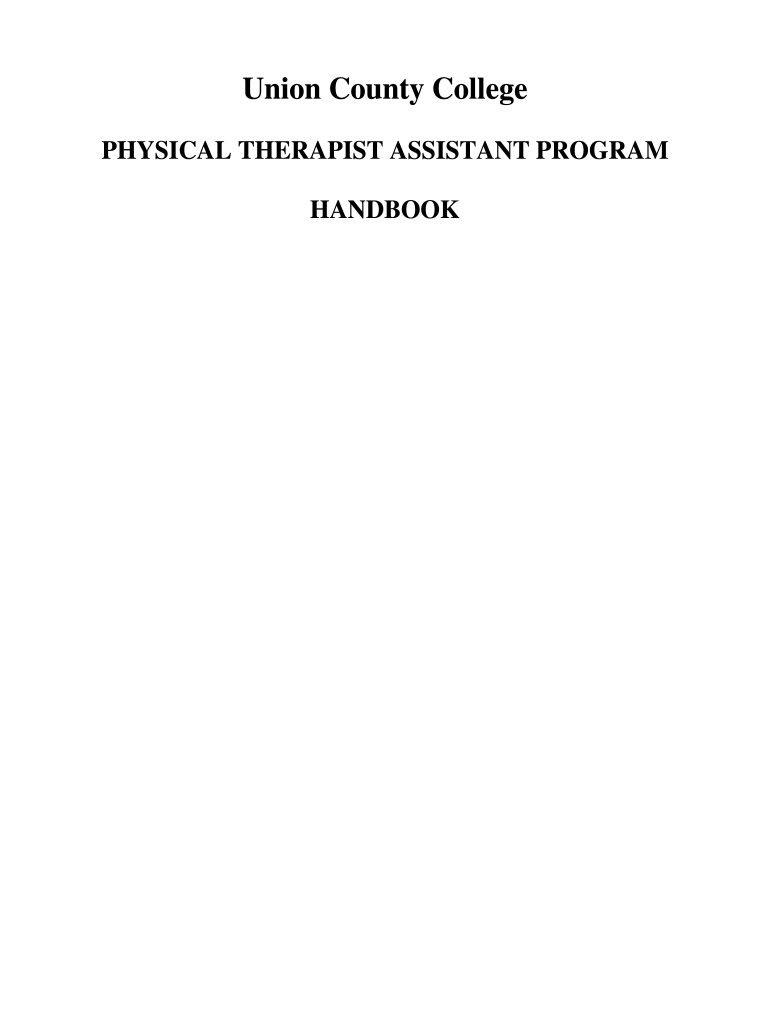 Union County College

PHYSICAL THERAPIST ASSISTANT PROGRAM

HANDBOOK